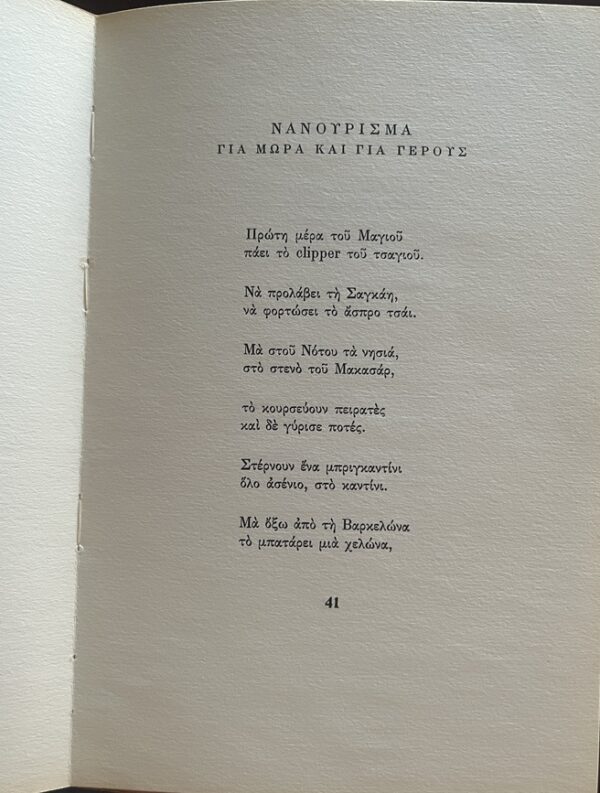 ΝΑΝΟΥΡΙΣΜΑ
ΓΙΑ ΜΩΡΑ ΚΑΙ ΓΙΑ ΓΕΡΟΥΣ

Πρώτη μέρα τοῦ Μαγιοῦ
πάει τὸ clipper τοῦ τσαγιοῦ.

Νὰ προλάβει τὴ Σαγκάη,
νὰ φορτώσει τὸ ἄσπρο τσάι.

Μὰ στοῦ Νότου τὰ νησιά,
στὸ στενὸ τοῦ Μακασάρ,

τὸ κουρσεύουν πειρατὲς
καὶ δὲ γύρισε ποτές.

Στέρνουν ἕνα μπριγκαντίνι
ὅλο ἀσένιο, στὸ καντίνι.

Μὰ ὄξω ἀπὸ τὴ Βαρκελώνα
τὸ μπατάρει μιὰ χελώνα,

41